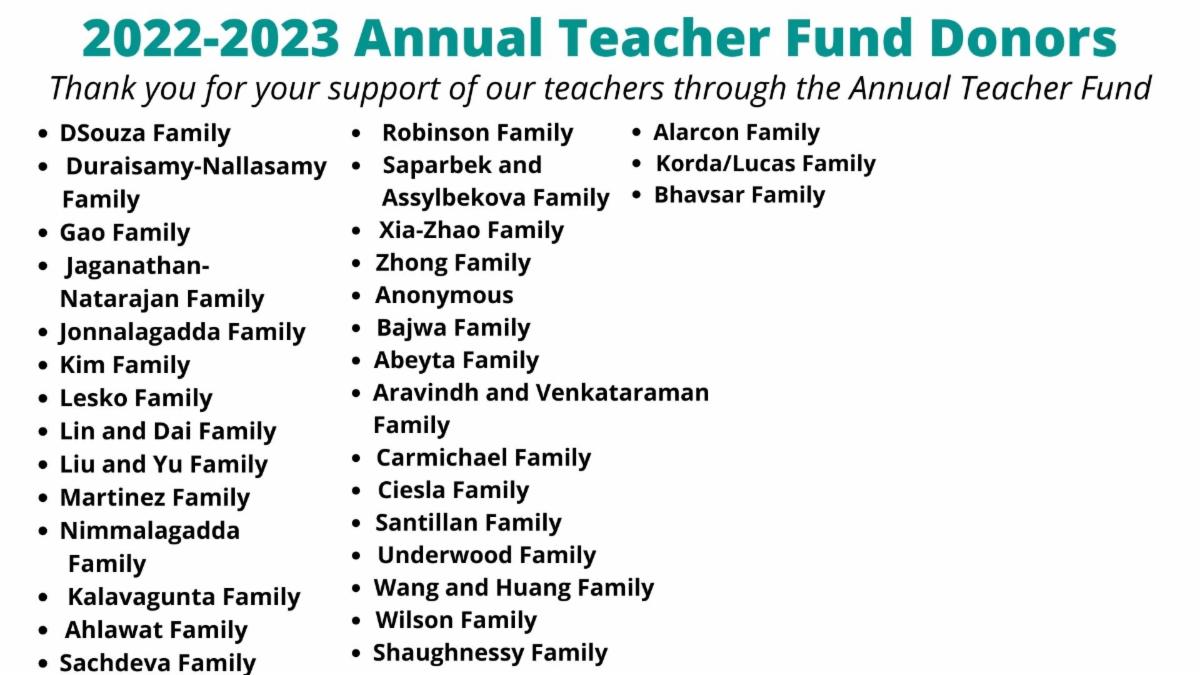 2022-2023 Annual Teacher Fund Donors

Thank you for your support of our teachers through the Annual Teacher Fund

- DSouza Family
- Duraisamy-Nallasamy Family
- Gao Family
- Jaganathan-Natarajan Family
- Jonnalagadda Family
- Kim Family
- Lesko Family
- Lin and Dai Family
- Liu and Yu Family
- Martinez Family
- Nimmalagadda Family
- Kalavagunta Family
- Ahlawat Family
- Sachdeva Family

- Robinson Family
- Saparbek and Assylbekova Family
- Xia-Zhao Family
- Zhong Family
- Anonymous
- Bajwa Family
- Abeyta Family
- Aravindh and Venkataraman Family
- Carmichael Family
- Ciesla Family
- Santillan Family
- Underwood Family
- Wang and Huang Family
- Wilson Family
- Shaughnessy Family

- Alarcon Family
- Korda/Lucas Family
- Bhavsar Family